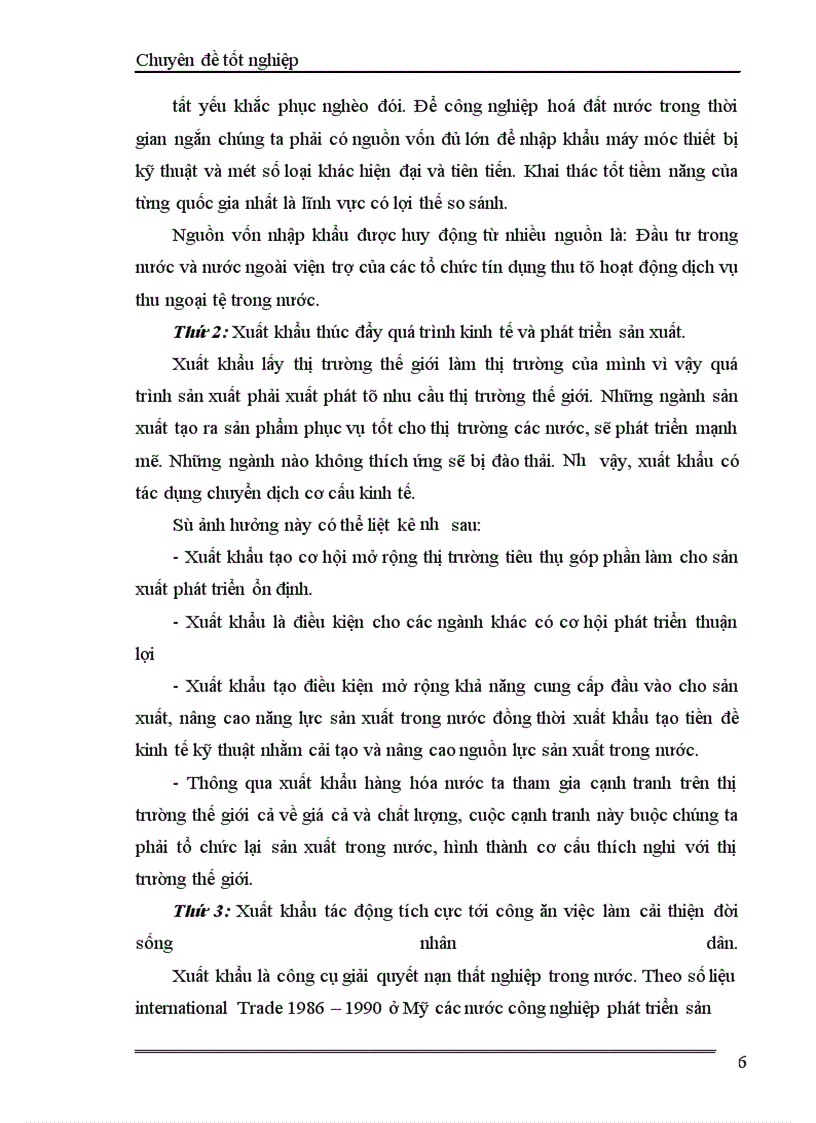 Chuyên đề tốt nghiệp

tất yếu khắc phục nghèo đói. Để công nghiệp hoá đất nước trong thời gian ngắn chúng ta phải có nguồn vốn đủ lớn để nhập khẩu máy móc thiết bị kỹ thuật và mét số loại khác hiện đại và tiên tiến. Khai thác tốt tiềm năng của từng quốc gia nhất là lĩnh vực có lợi thế so sánh.

Nguồn vốn nhập khẩu được huy động từ nhiều nguồn là: Đầu tư trong nước và nước ngoài viện trợ của các tổ chức tín dụng thu tõ hoạt động dịch vụ thu ngoại tệ trong nước.

Thứ 2: Xuất khẩu thúc đẩy quá trình kinh tế và phát triển sản xuất.

Xuất khẩu lấy thị trường thế giới làm thị trường của mình vì vậy quá trình sản xuất phải xuất phát tõ nhu cầu thị trường thế giới. Những ngành sản xuất tạo ra sản phẩm phục vụ tốt cho thị trường các nước, sẽ phát triển mạnh mẽ. Những ngành nào không thích ứng sẽ bị đào thải. Nh vậy, xuất khẩu có tác dụng chuyển dịch cơ cấu kinh tế.

Sù ảnh hưởng này có thể liệt kê nh sau:

- Xuất khẩu tạo cơ hội mở rộng thị trường tiêu thụ góp phần làm cho sản xuất phát triển ổn định.

- Xuất khẩu là điều kiện cho các ngành khác có cơ hội phát triển thuận lợi

- Xuất khẩu tạo điều kiện mở rộng khả năng cung cấp đầu vào cho sản xuất, nâng cao năng lực sản xuất trong nước đồng thời xuất khẩu tạo tiền đề kinh tế kỹ thuật nhằm cải tạo và nâng cao nguồn lực sản xuất trong nước.

- Thông qua xuất khẩu hàng hóa nước ta tham gia cạnh tranh trên thị trường thế giới cả về giá cả và chất lượng, cuộc cạnh tranh này buộc chúng ta phải tổ chức lại sản xuất trong nước, hình thành cơ cấu thích nghi với thị trường thế giới.

Thứ 3: Xuất khẩu tác động tích cực tới công ăn việc làm cải thiện đời sống nhân dân.

Xuất khẩu là công cụ giải quyết nạn thất nghiệp trong nước. Theo số liệu international Trade 1986 – 1990 ở Mỹ các nước công nghiệp phát triển sản

6